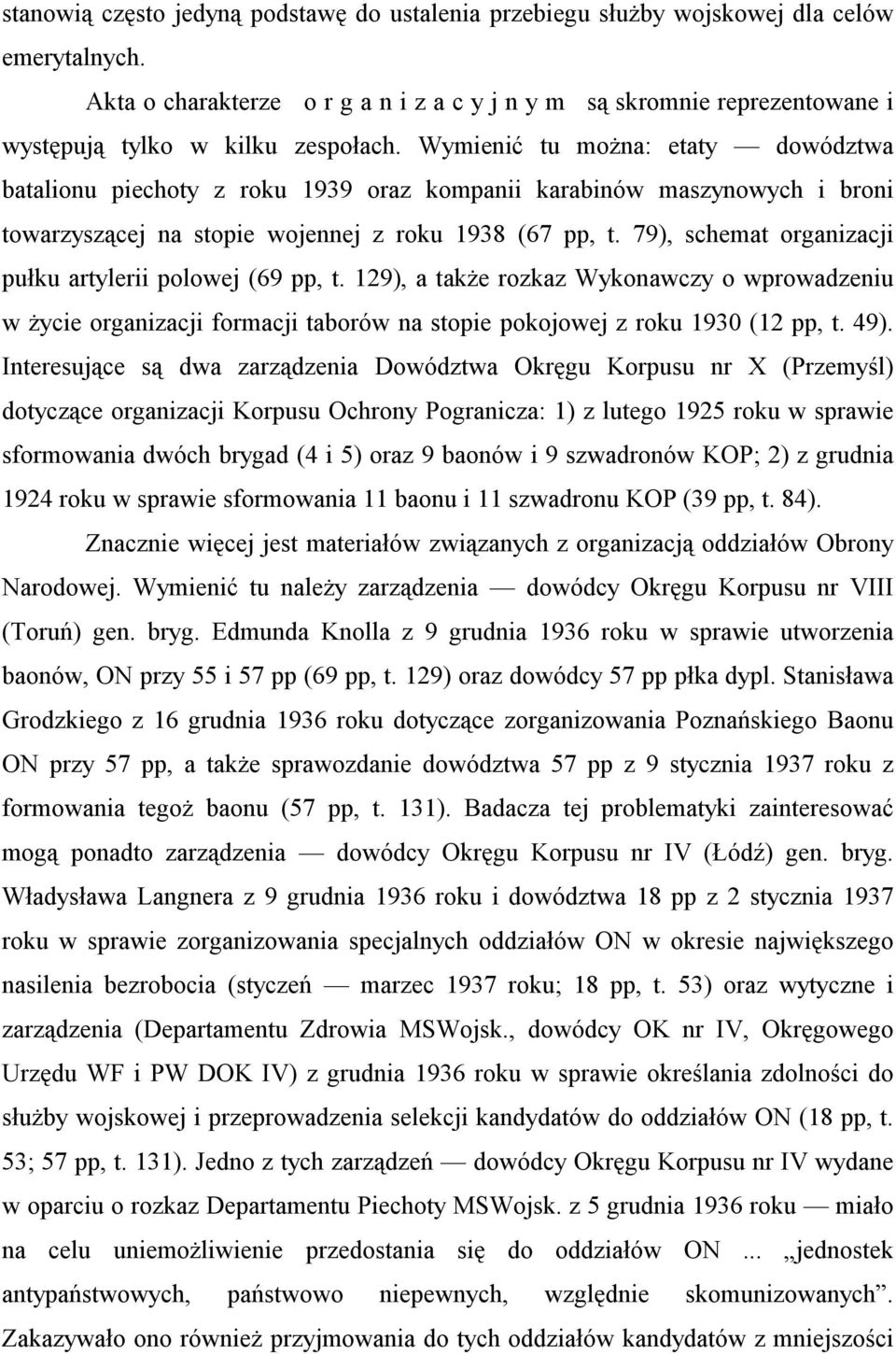 stanowią często jedyną podstawę do ustalenia przebiegu służby wojskowej dla celów emerytalnych.

Akta o charakterze o r g a n i z a c y j n y m są skromnie reprezentowane i występują tylko w kilku zespołach. Wymienić tu można: etaty — dowództwa batalionu piechoty z roku 1939 oraz kompanii karabinów maszynowych i broni towarzyszącej na stopie wojennej z roku 1938 (67 pp, t. 79), schemat organizacji pułku artylerii polowej (69 pp, t. 129), a także rozkaz Wykonawczy o wprowadzeniu w życie organizacji formacji taborów na stopie pokojowej z roku 1930 (12 pp, t. 49). Interesujące są dwa zarządzenia Dowództwa Okręgu Korpusu nr X (Przemyśl) dotyczące organizacji Korpusu Ochrony Pogranicza: 1) z lutego 1925 roku w sprawie sformowania dwóch brygad (4 i 5) oraz 9 baonów i 9 szwadronów KOP; 2) z grudnia 1924 roku w sprawie sformowania 11 baonu i 11 szwadronu KOP (39 pp, t. 84).

Znacznie więcej jest materiałów związanych z organizacją oddziałów Obrony Narodowej. Wymienić tu należy zarządzenia — dowódcy Okręgu Korpusu nr VIII (Toruń) gen. bryg. Edmunda Knolla z 9 grudnia 1936 roku w sprawie utworzenia baonów, ON przy 55 i 57 pp (69 pp, t. 129) oraz dowódcy 57 pp płka dypl. Stanisława Grodzkiego z 16 grudnia 1936 roku dotyczące zorganizowania Poznańskiego Baonu ON przy 57 pp, a także sprawozdanie dowództwa 57 pp z 9 stycznia 1937 roku z formowania tegoż baonu (57 pp, t. 131). Badacza tej problematyki zainteresować mogą ponadto zarządzenia — dowódcy Okręgu Korpusu nr IV (Łódź) gen. bryg. Władysława Langnera z 9 grudnia 1936 roku i dowództwa 18 pp z 2 stycznia 1937 roku w sprawie zorganizowania specjalnych oddziałów ON w okresie największego nasilenia bezrobocia (styczeń — marzec 1937 roku; 18 pp, t. 53) oraz wytyczne i zarządzenia (Departamentu Zdrowia MSWojsk., dowódcy OK nr IV, Okręgowego Urzędu WF i PW DOK IV) z grudnia 1936 roku w sprawie określania zdolności do służby wojskowej i przeprowadzenia selekcji kandydatów do oddziałów ON (18 pp, t. 53; 57 pp, t. 131). Jedno z tych zarządzeń — dowódcy Okręgu Korpusu nr IV wydane w oparciu o rozkaz Departamentu Piechoty MSWojsk. z 5 grudnia 1936 roku — miało na celu uniemożliwienie przedostania się do oddziałów ON ... „jednostek antypaństwowych, państwowo niepewnych, względnie skomunizowanych”. Zakazywało ono również przyjmowania do tych oddziałów kandydatów z mniejszości